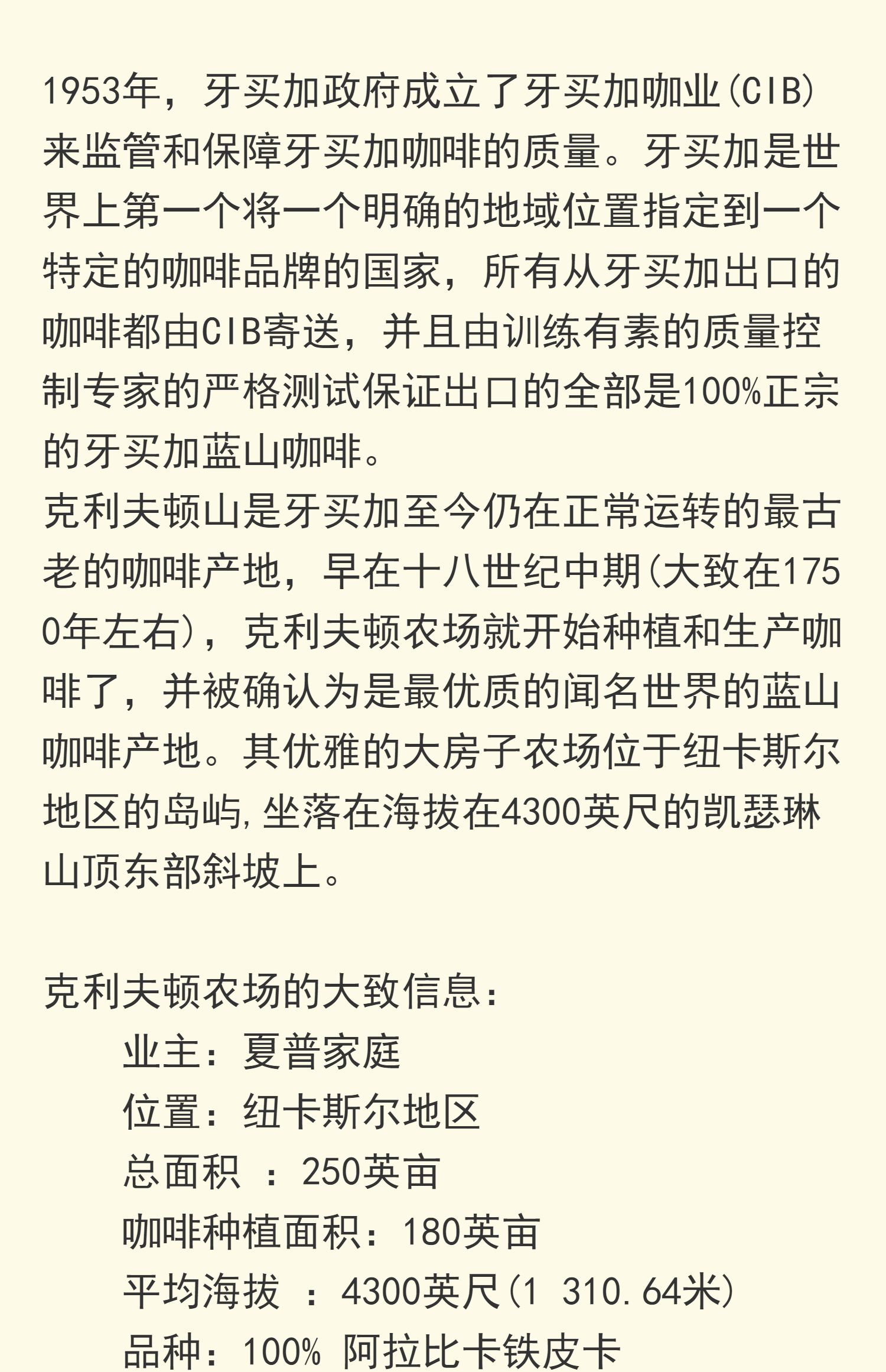 1953年，牙买加政府成立了牙买加咖业(CIB)来监管和保障牙买加咖啡的质量。牙买加是世界上第一个将一个明确的地域位置指定到一个特定的咖啡品牌的国家，所有从牙买加出口的咖啡都由CIB寄送，并且由训练有素的质量控制专家的严格测试保证出口的全部是100%正宗的牙买加蓝山咖啡。
克利夫顿山是牙买加至今仍在正常运转的最古老的咖啡产地，早在十八世纪中期(大致在1750年左右)，克利夫顿农场就开始种植和生产咖啡了，并被确认为是最优质的闻名世界的蓝山咖啡产地。其优雅的大房子农场位于纽卡斯尔地区的岛屿,坐落在海拔在4300英尺的凯瑟琳山顶东部斜坡上。

克利夫顿农场的大致信息：
业主：夏普家庭
位置：纽卡斯尔地区
总面积 ：250英亩
咖啡种植面积：180英亩
平均海拔 ：4300英尺(1 310.64米)
品种：100% 阿拉比卡铁皮卡